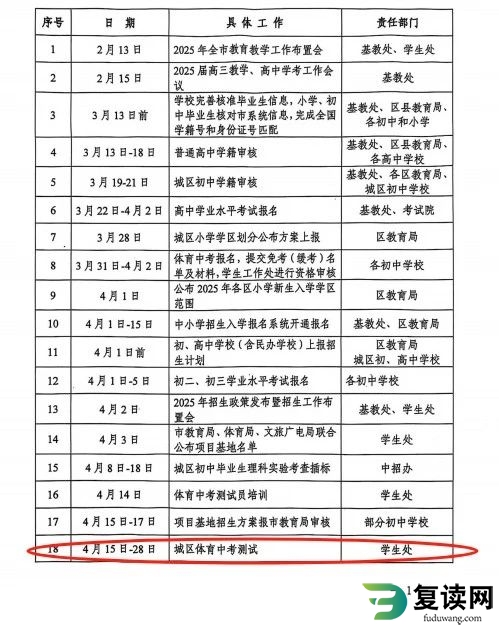 | 序号 | 日 期 | 具 体 工 作 | 责任部门 |
|---|---|---|---|
| 1 | 2月13日 | 2025年全市教育教学工作布置会 | 基教处、学生处 |
| 2 | 2月15日 | 2025届高三教学、高中学考工作会议 | 基教处 |
| 3 | 3月13日前 | 学校完善核准毕业生信息，小学、初中毕业生核对市系统信息，完成全国学籍号和身份证号匹配 | 基教处、区县教育局、各初中和小学 |
| 4 | 3月13日-18日 | 普通高中学籍审核 | 基教处、区县教育局、各高中学校 |
| 5 | 3月19-21日 | 城区初中学籍审核 | 基教处、各区教育局、城区初中学校 |
| 6 | 3月22日-4月2日 | 高中学业水平考试报名 | 基教处、考试院 |
| 7 | 3月28日 | 城区小学学区划分公布方案上报 | 区教育局 |
| 8 | 3月31日-4月2日 | 体育中考报名，提交免考（缓考）名单及材料，学生工作处进行资格审核 | 各初中学校 |
| 9 | 4月1日 | 公布2025年各区小学新生入学学区范围 | 区教育局 |
| 10 | 4月1日-15日 | 中小学招生入学报名系统开通报名 | 基教处、区教育局 |
| 11 | 4月1日前 | 初、高中学校（含民办学校）上报招生计划 | 区教育局 城区初、高中学校 |
| 12 | 4月1日-5日 | 初二、初三学业水平考试报名 | 各初中学校 |
| 13 | 4月2日 | 2025年招生政策发布暨招生工作布置会 | 基教处、学生处 |
| 14 | 4月3日 | 市教育局、体育局、文旅广电局联合公布项目基地名单 | 学生处 |
| 15 | 4月8日-18日 | 城区初中毕业生理科实验考查插标 | 中招办 |
| 16 | 4月14日 | 体育中考测试员培训 | 学生处 |
| 17 | 4月15日-17日 | 项目基地招生方案报市教育局审核 | 部分初中学校 |
| 18 | 4月15日-28日 | 城区体育中考测试 | 学生处 |

1

复读网
fuduwang.com